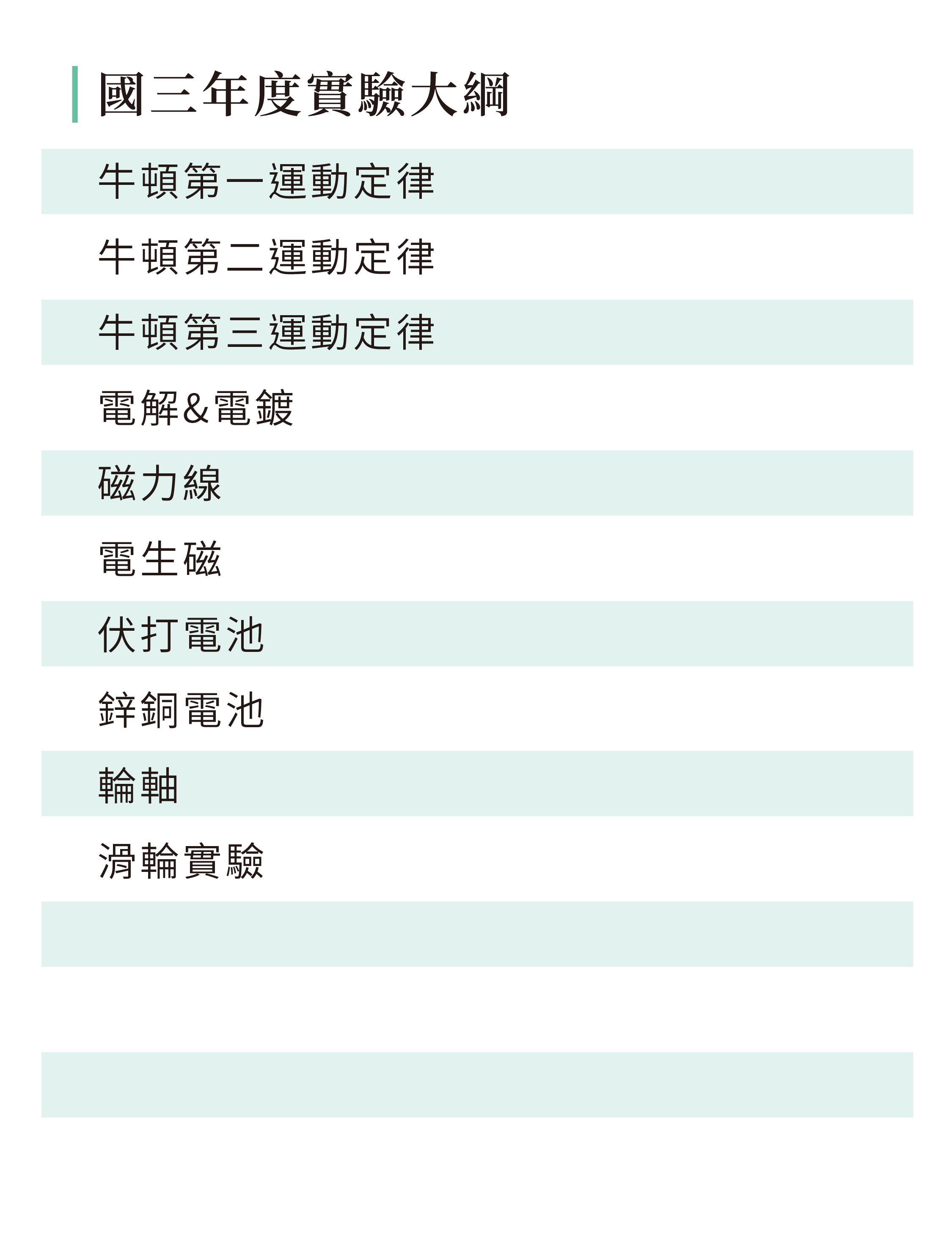 國三年度實驗大綱

牛頓第一運動定律

牛頓第二運動定律

牛頓第三運動定律

電解&電鍍

磁力線

電生磁

伏打電池

鋅銅電池

輪軸

滑輪實驗